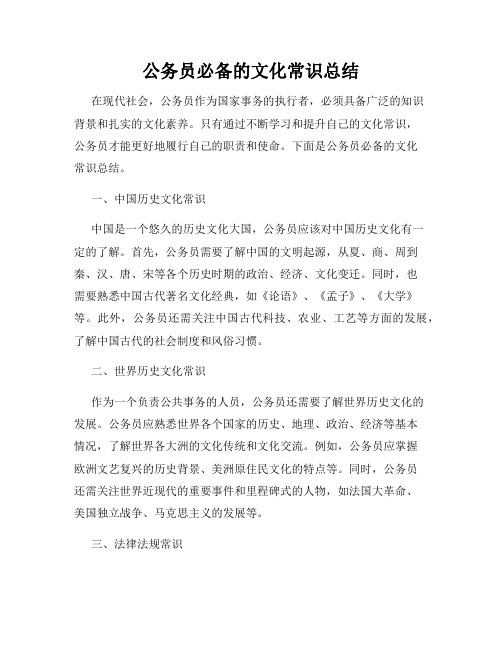 公务员必备的文化常识总结

在现代社会，公务员作为国家事务的执行者，必须具备广泛的知识背景和扎实的文化素养。只有通过不断学习和提升自己的文化常识，公务员才能更好地履行自己的职责和使命。下面是公务员必备的文化常识总结。

一、中国历史文化常识

中国是一个悠久的历史文化大国，公务员应该对中国历史文化有一定的了解。首先，公务员需要了解中国的文明起源，从夏、商、周到秦、汉、唐、宋等各个历史时期的政治、经济、文化变迁。同时，也需要熟悉中国古代著名文化经典，如《论语》、《孟子》、《大学》等。此外，公务员还需关注中国古代科技、农业、工艺等方面的发展，了解中国古代的社会制度和风俗习惯。

二、世界历史文化常识

作为一个负责公共事务的人员，公务员还需要了解世界历史文化的发展。公务员应熟悉世界各个国家的历史、地理、政治、经济等基本情况，了解世界各大洲的文化传统和文化交流。例如，公务员应掌握欧洲文艺复兴的历史背景、美洲原住民文化的特点等。同时，公务员还需关注世界近现代的重要事件和里程碑式的人物，如法国大革命、美国独立战争、马克思主义的发展等。

三、法律法规常识